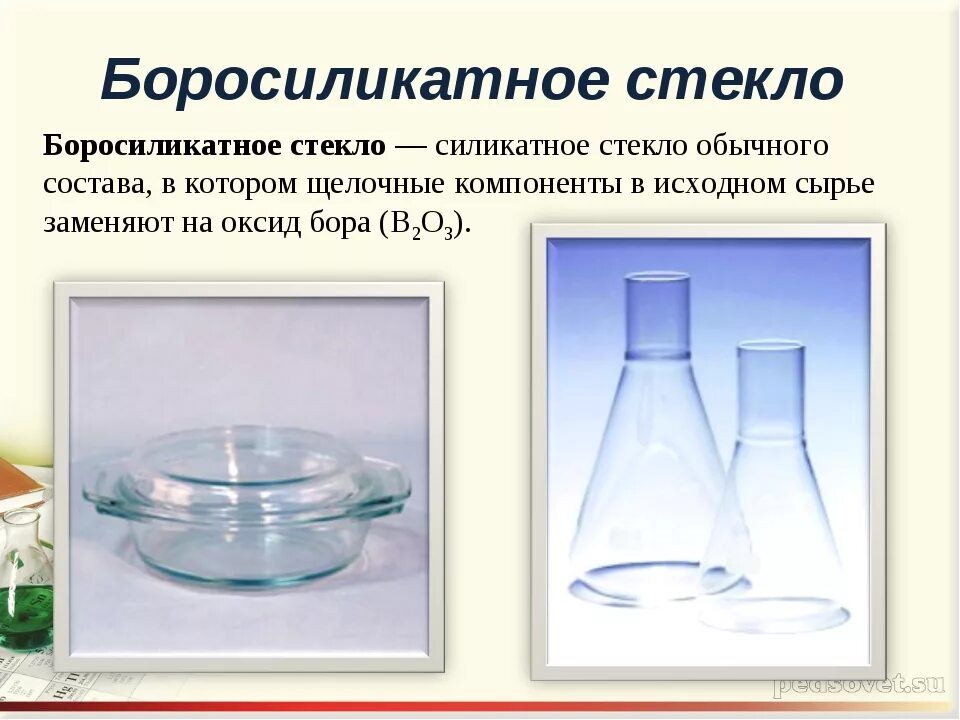 Боросиликатное стекло

Боросиликатное стекло — силикатное стекло обычного состава, в котором щелочные компоненты в исходном сырье заменяют на оксид бора ($B_2O_3$).

pedsovet.su